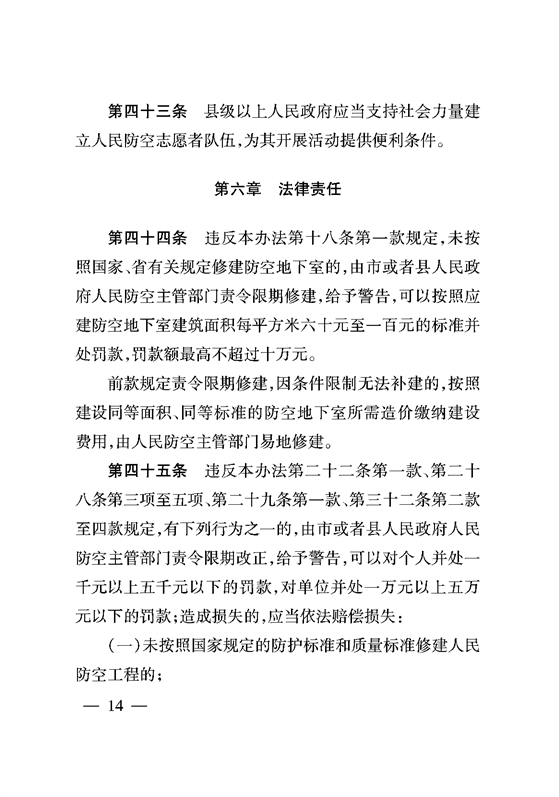 第四十三条　县级以上人民政府应当支持社会力量建立人民防空志愿者队伍，为其开展活动提供便利条件。

第六章　法律责任

第四十四条　违反本办法第十八条第一款规定，未按照国家、省有关规定修建防空地下室的，由市或者县人民政府人民防空主管部门责令限期修建，给予警告，可以按照应建防空地下室建筑面积每平方米六十元至一百元的标准并处罚款，罚款额最高不超过十万元。

前款规定责令限期修建，因条件限制无法补建的，按照建设同等面积、同等标准的防空地下室所需造价缴纳建设费用，由人民防空主管部门易地修建。

第四十五条　违反本办法第二十二条第一款、第二十八条第三项至五项、第二十九条第一款、第三十二条第二款至四款规定，有下列行为之一的，由市或者县人民政府人民防空主管部门责令限期改正，给予警告，可以对个人并处一千元以上五千元以下的罚款，对单位并处一万元以上五万元以下的罚款；造成损失的，应当依法赔偿损失：

（一）未按照国家规定的防护标准和质量标准修建人民防空工程的；

— 14 —